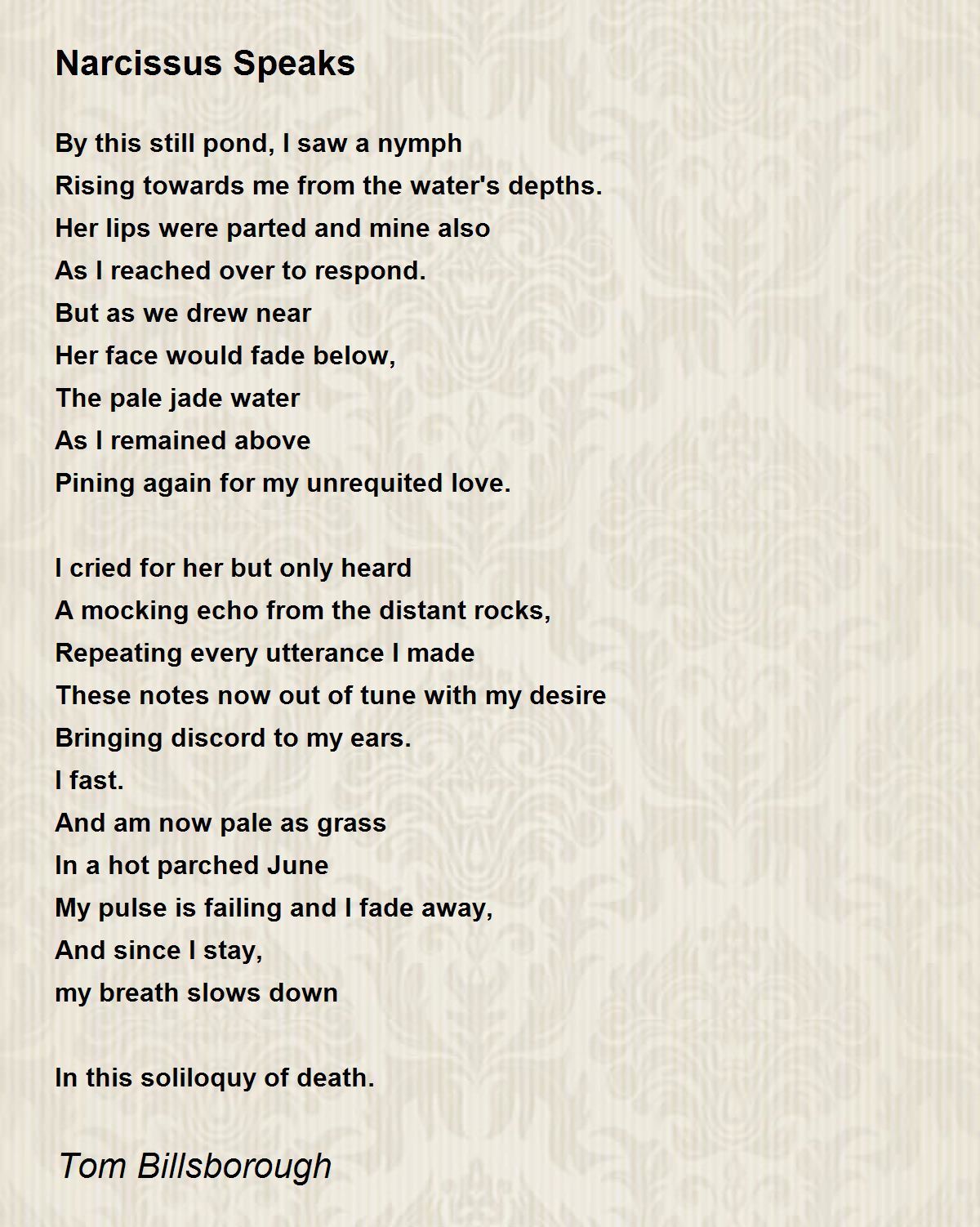 Narcissus Speaks

By this still pond, I saw a nymph
Rising towards me from the water's depths.
Her lips were parted and mine also
As I reached over to respond.
But as we drew near
Her face would fade below,
The pale jade water
As I remained above
Pining again for my unrequited love.

I cried for her but only heard
A mocking echo from the distant rocks,
Repeating every utterance I made
These notes now out of tune with my desire
Bringing discord to my ears.
I fast.
And am now pale as grass
In a hot parched June
My pulse is failing and I fade away,
And since I stay,
my breath slows down

In this soliloquy of death.

Tom Billsborough